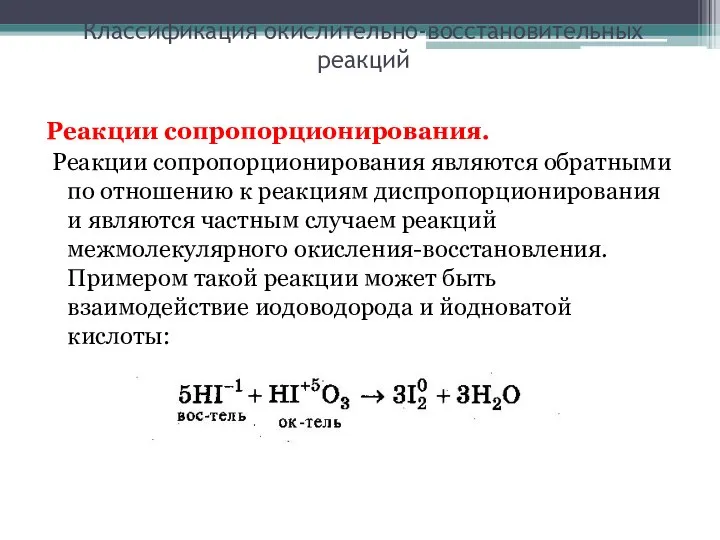 Классификация окислительно-восстановительных реакций

Реакции сопропорционирования.

Реакции сопропорционирования являются обратными по отношению к реакциям диспропорционирования и являются частным случаем реакций межмолекулярного окисления-восстановления. Примером такой реакции может быть взаимодействие иодоводорода и йодноватой кислоты:

$5HI^{-1} + HI^{+5}O_3 \rightarrow 3I_2^0 + 3H_2O$
вос-тель ок-тель